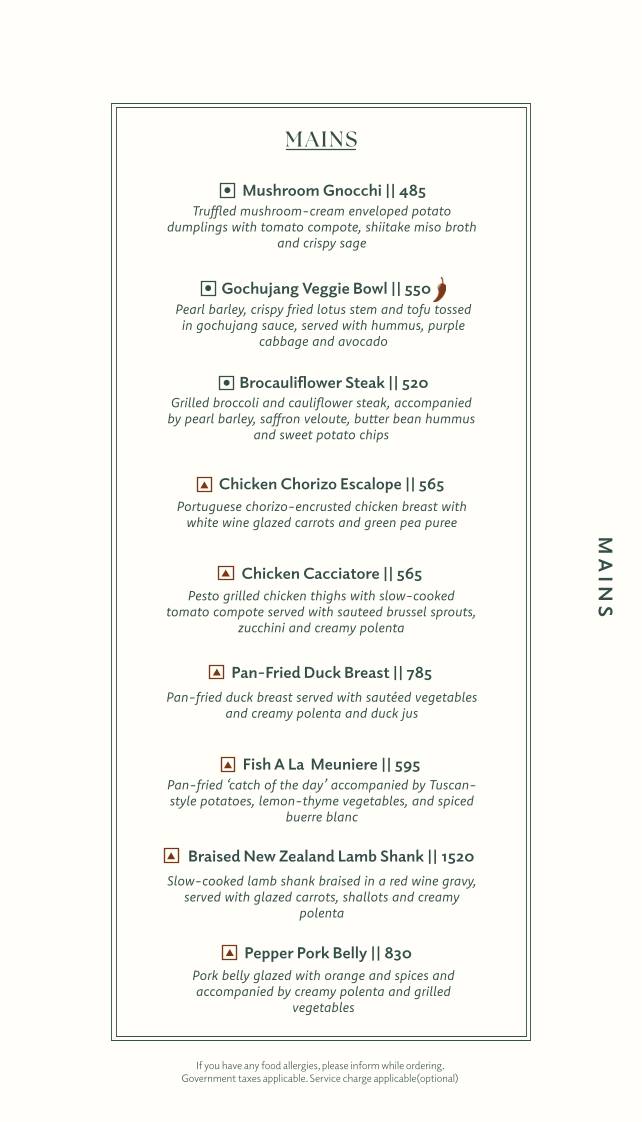 MAINS

Mushroom Gnocchi || 485

Truffled mushroom-cream enveloped potato dumplings with tomato compote, shiitake miso broth and crispy sage

Gochujang Veggie Bowl || 550

Pearl barley, crispy fried lotus stem and tofu tossed in gochujang sauce, served with hummus, purple cabbage and avocado

Brocauliflower Steak || 520

Grilled broccoli and cauliflower steak, accompanied by pearl barley, saffron veloute, butter bean hummus and sweet potato chips

Chicken Chorizo Escalope || 565

Portuguese chorizo-encrusted chicken breast with white wine glazed carrots and green pea puree

Chicken Cacciatore || 565

Pesto grilled chicken thighs with slow-cooked tomato compote served with sauteed brussel sprouts, zucchini and creamy polenta

Pan-Fried Duck Breast || 785

Pan-fried duck breast served with sautéed vegetables and creamy polenta and duck jus

Fish A La Meuniere || 595

Pan-fried 'catch of the day' accompanied by Tuscan-style potatoes, lemon-thyme vegetables, and spiced buerre blanc

Braised New Zealand Lamb Shank || 1520

Slow-cooked lamb shank braised in a red wine gravy, served with glazed carrots, shallots and creamy polenta

Pepper Pork Belly || 830

Pork belly glazed with orange and spices and accompanied by creamy polenta and grilled vegetables

MAINS

If you have any food allergies, please inform while ordering.
Government taxes applicable. Service charge applicable(optional)